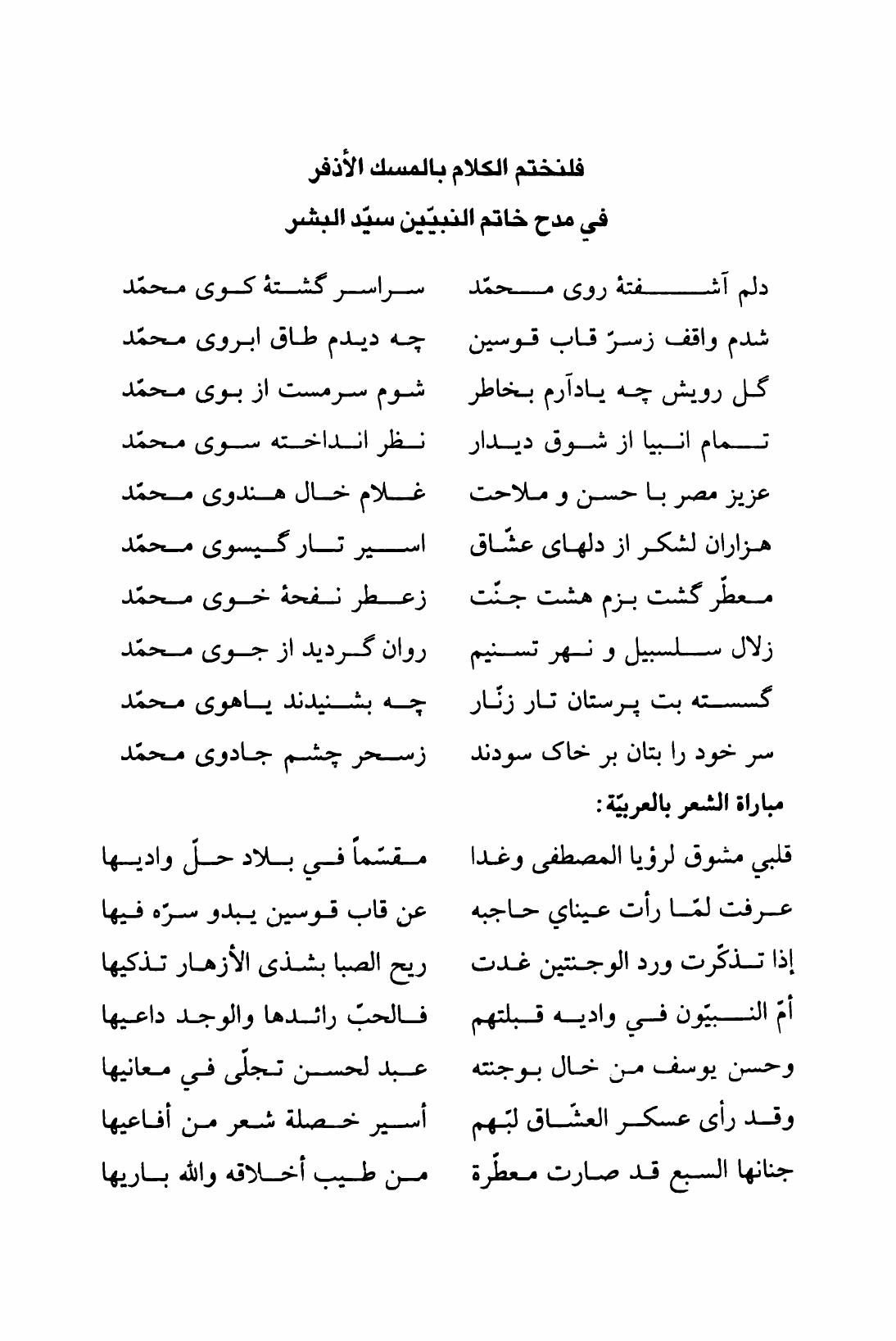 فلنختم الكلام بالمسك الأذفر
في مدح خاتم النبيّين سيّد البشر

دلم آشفتهٔ روی محمّد
سراسر گشتهٔ کوی محمّد

شدم واقف زسرّ قاب قوسین
چه دیدم طاق ابروی محمّد

گل رویش چه یادآرم بخاطر
شوم سرمست از بوی محمّد

تمام انبیا از شوق دیدار
نظر انداخته سوی محمّد

عزیز مصر با حسن و ملاحت
غلام خال هندوی محمّد

هزاران لشکر از دلهای عشّاق
اسیر تار گیسوی محمّد

معطّر گشت بزم هشت جنّت
زعطر نفحهٔ خوی محمّد

زلال سلسبیل و نهر تسنیم
روان گردید از جوی محمّد

گسسته بت پرستان تار زنّار
چه بشنیدند یاهوی محمّد

سر خود را بتان بر خاک سودند
زسحر چشم جادوی محمّد

مباراة الشعر بالعربيّة:

قلبي مشوق لرؤيا المصطفى وغدا
مقسّماً في بلاد حلّ واديها

عرفت لمّا رأت عيناي حاجبه
عن قاب قوسين يبدو سرّه فيها

إذا تذكّرت ورد الوجنتين غدت
ريح الصبا بشذى الأزهار تذكيها

أمّ النبيّون في واديه قبلتهم
فالحبّ رائدها والوجد داعيها

وحسن يوسف من خال بوجنته
عبد لحسن تجلّى في معانيها

وقد رأى عسكر العشّاق لبّهم
أسير خصلة شعر من أفاعيها

جنانها السبع قد صارت معطّرة
من طيب أخلاقه والله باريها